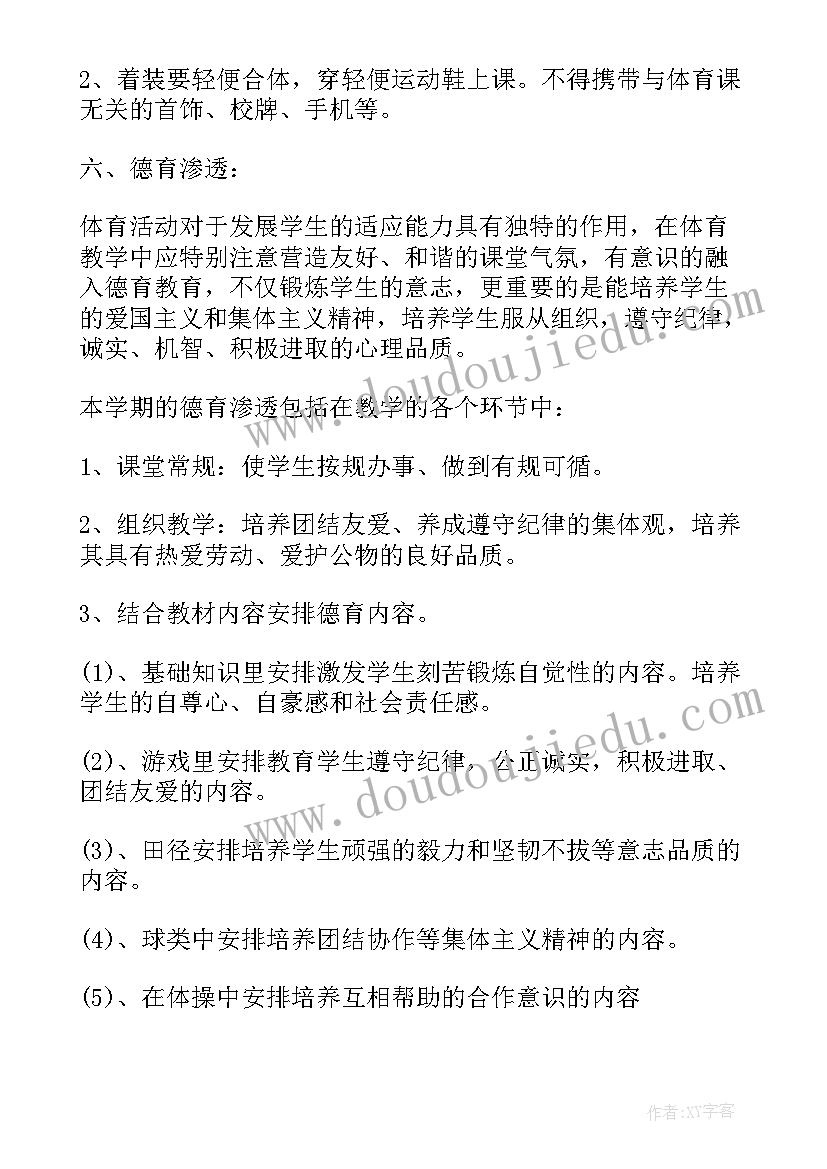 2、着装要轻便合体，穿轻便运动鞋上课。不得携带与体育课无关的首饰、校牌、手机等。

六、德育渗透：

体育活动对于发展学生的适应能力具有独特的作用，在体育教学中应特别注意营造友好、和谐的课堂气氛，有意识的融入德育教育，不仅锻炼学生的意志，更重要的是能培养学生的爱国主义和集体主义精神，培养学生服从组织，遵守纪律，诚实、机智、积极进取的心理品质。

本学期的德育渗透包括在教学的各个环节中：

1、课堂常规：使学生按规办事、做到有规可循。

2、组织教学：培养团结友爱、养成遵守纪律的集体观，培养其具有热爱劳动、爱护公物的良好品质。

3、结合教材内容安排德育内容。

(1)、基础知识里安排激发学生刻苦锻炼自觉性的内容。培养学生的自尊心、自豪感和社会责任感。

(2)、游戏里安排教育学生遵守纪律，公正诚实，积极进取、团结友爱的内容。

(3)、田径安排培养学生顽强的毅力和坚韧不拔等意志品质的内容。

(4)、球类中安排培养团结协作等集体主义精神的内容。

(5)、在体操中安排培养互相帮助的合作意识的内容

www.doudoujiedu.com

www.doudoujiedu.com

作者：XY字客